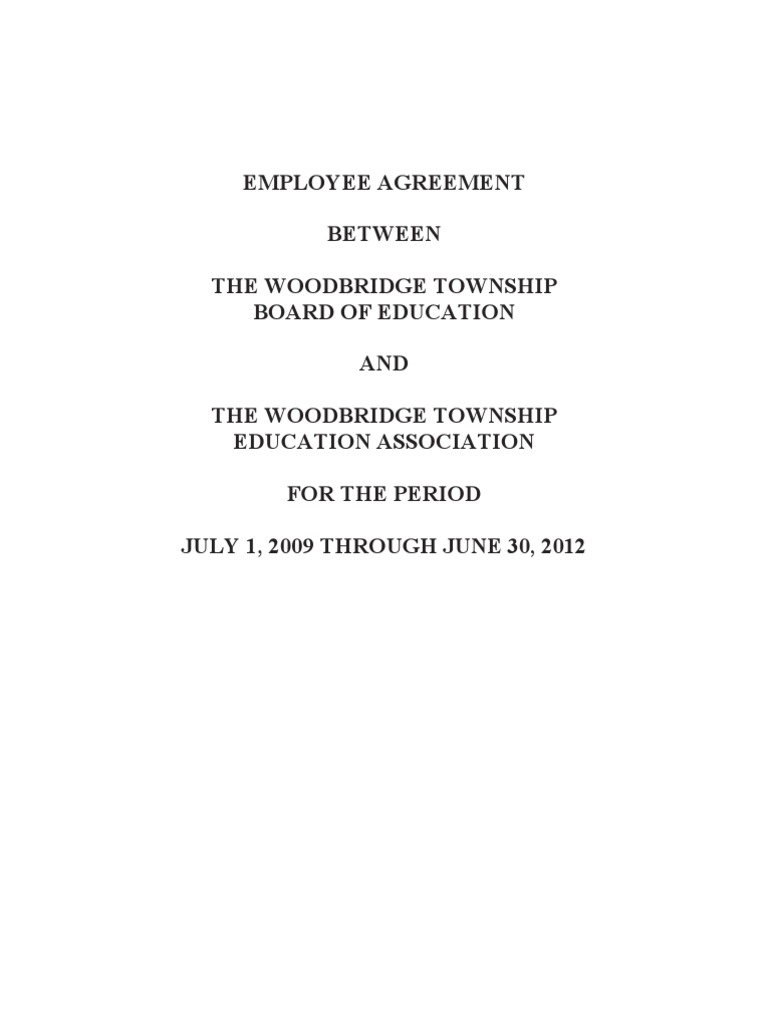 EMPLOYEE AGREEMENT

BETWEEN

THE WOODBRIDGE TOWNSHIP
BOARD OF EDUCATION

AND

THE WOODBRIDGE TOWNSHIP
EDUCATION ASSOCIATION

FOR THE PERIOD

JULY 1, 2009 THROUGH JUNE 30, 2012